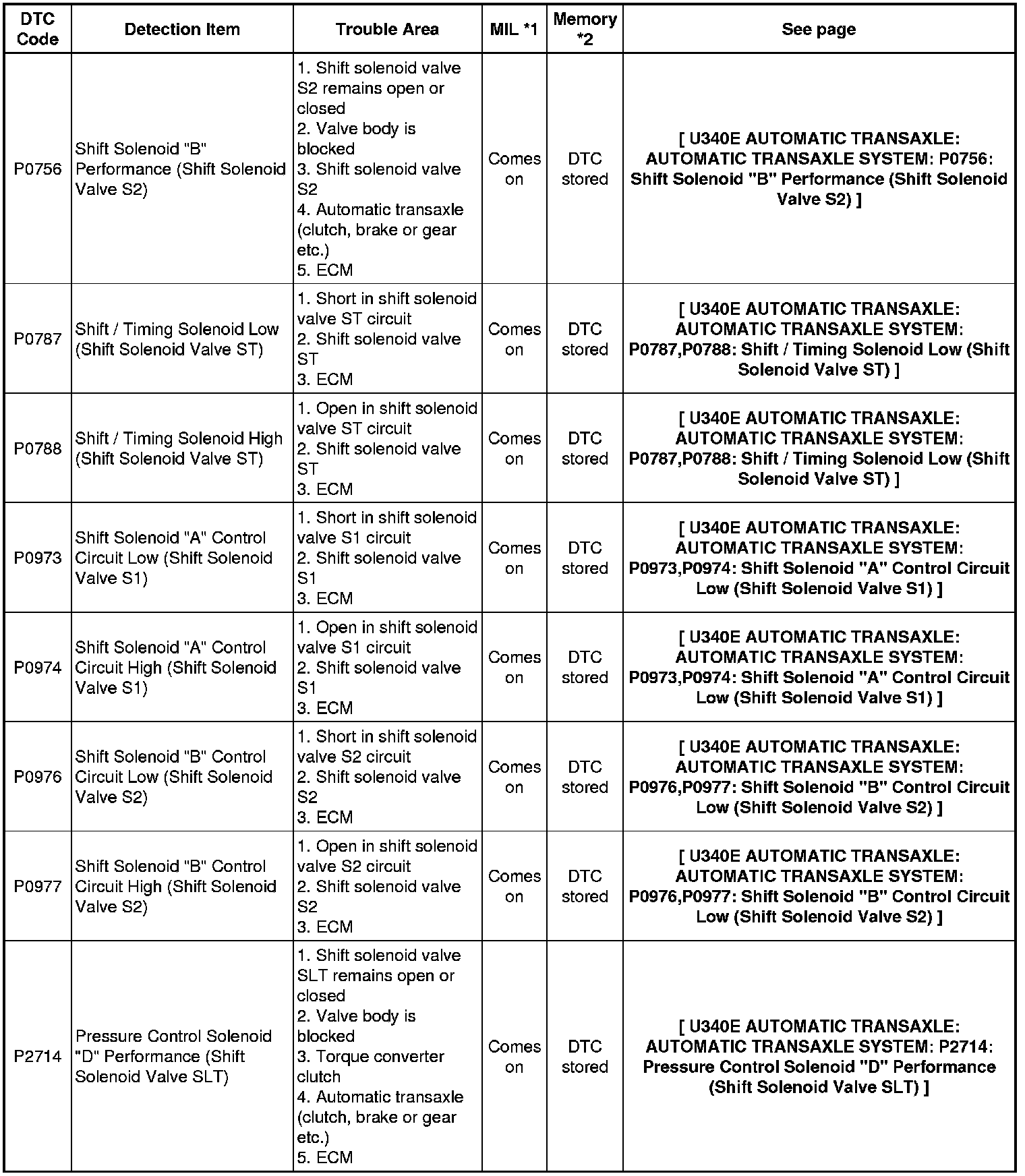 | DTC Code | Detection Item | Trouble Area | MIL *1 | Memory *2 | See page |
|---|---|---|---|---|---|
| P0756 | Shift Solenoid "B" Performance (Shift Solenoid Valve S2) | 1. Shift solenoid valve S2 remains open or closed 2. Valve body is blocked 3. Shift solenoid valve S2 4. Automatic transaxle (clutch, brake or gear etc.) 5. ECM | Comes on | DTC stored | [ U340E AUTOMATIC TRANSAXLE: AUTOMATIC TRANSAXLE SYSTEM: P0756: Shift Solenoid "B" Performance (Shift Solenoid Valve S2) ] |
| P0787 | Shift / Timing Solenoid Low (Shift Solenoid Valve ST) | 1. Short in shift solenoid valve ST circuit 2. Shift solenoid valve ST 3. ECM | Comes on | DTC stored | [ U340E AUTOMATIC TRANSAXLE: AUTOMATIC TRANSAXLE SYSTEM: P0787,P0788: Shift / Timing Solenoid Low (Shift Solenoid Valve ST) ] |
| P0788 | Shift / Timing Solenoid High (Shift Solenoid Valve ST) | 1. Open in shift solenoid valve ST circuit 2. Shift solenoid valve ST 3. ECM | Comes on | DTC stored | [ U340E AUTOMATIC TRANSAXLE: AUTOMATIC TRANSAXLE SYSTEM: P0787,P0788: Shift / Timing Solenoid Low (Shift Solenoid Valve ST) ] |
| P0973 | Shift Solenoid "A" Control Circuit Low (Shift Solenoid Valve S1) | 1. Short in shift solenoid valve S1 circuit 2. Shift solenoid valve S1 3. ECM | Comes on | DTC stored | [ U340E AUTOMATIC TRANSAXLE: AUTOMATIC TRANSAXLE SYSTEM: P0973,P0974: Shift Solenoid "A" Control Circuit Low (Shift Solenoid Valve S1) ] |
| P0974 | Shift Solenoid "A" Control Circuit High (Shift Solenoid Valve S1) | 1. Open in shift solenoid valve S1 circuit 2. Shift solenoid valve S1 3. ECM | Comes on | DTC stored | [ U340E AUTOMATIC TRANSAXLE: AUTOMATIC TRANSAXLE SYSTEM: P0973,P0974: Shift Solenoid "A" Control Circuit Low (Shift Solenoid Valve S1) ] |
| P0976 | Shift Solenoid "B" Control Circuit Low (Shift Solenoid Valve S2) | 1. Short in shift solenoid valve S2 circuit 2. Shift solenoid valve S2 3. ECM | Comes on | DTC stored | [ U340E AUTOMATIC TRANSAXLE: AUTOMATIC TRANSAXLE SYSTEM: P0976,P0977: Shift Solenoid "B" Control Circuit Low (Shift Solenoid Valve S2) ] |
| P0977 | Shift Solenoid "B" Control Circuit High (Shift Solenoid Valve S2) | 1. Open in shift solenoid valve S2 circuit 2. Shift solenoid valve S2 3. ECM | Comes on | DTC stored | [ U340E AUTOMATIC TRANSAXLE: AUTOMATIC TRANSAXLE SYSTEM: P0976,P0977: Shift Solenoid "B" Control Circuit Low (Shift Solenoid Valve S2) ] |
| P2714 | Pressure Control Solenoid "D" Performance (Shift Solenoid Valve SLT) | 1. Shift solenoid valve SLT remains open or closed 2. Valve body is blocked 3. Torque converter clutch 4. Automatic transaxle (clutch, brake or gear etc.) 5. ECM | Comes on | DTC stored | [ U340E AUTOMATIC TRANSAXLE: AUTOMATIC TRANSAXLE SYSTEM: P2714: Pressure Control Solenoid "D" Performance (Shift Solenoid Valve SLT) ] |